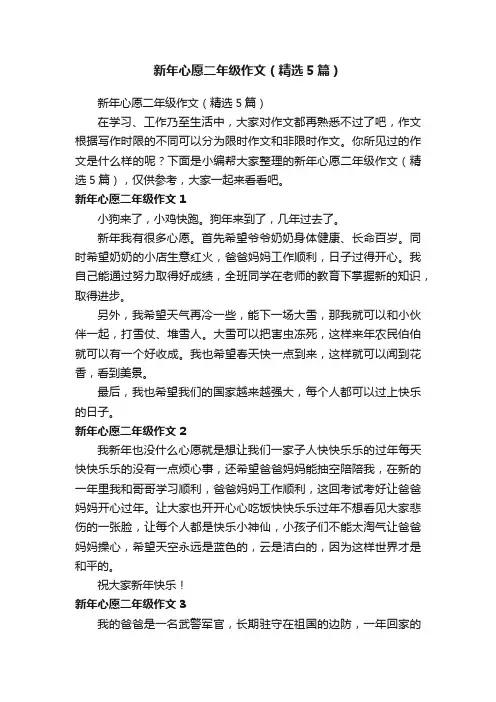 新年心愿二年级作文（精选5篇）

新年心愿二年级作文（精选5篇）

在学习、工作乃至生活中，大家对作文都再熟悉不过了吧，作文根据写作时限的不同可以分为限时作文和非限时作文。你所见过的作文是什么样的呢？下面是小编帮大家整理的新年心愿二年级作文（精选5篇），仅供参考，大家一起来看看吧。

新年心愿二年级作文1

小狗来了，小鸡快跑。狗年来到了，几年过去了。

新年我有很多心愿。首先希望爷爷奶奶身体健康、长命百岁。同时希望奶奶的小店生意红火，爸爸妈妈工作顺利，日子过得开心。我自己能通过努力取得好成绩，全班同学在老师的教育下掌握新的知识，取得进步。

另外，我希望天气再冷一些，能下一场大雪，那我就可以和小伙伴一起，打雪仗、堆雪人。大雪可以把害虫冻死，这样来年农民伯伯就可以有一个好收成。我也希望春天快一点到来，这样就可以闻到花香，看到美景。

最后，我也希望我们的国家越来越强大，每个人都可以过上快乐的日子。

新年心愿二年级作文2

我新年也没什么心愿就是想让我们一家子人快快乐乐的过年每天快快乐乐的没有一点烦心事，还希望爸爸妈妈能抽空陪陪我，在新的一年里我和哥哥学习顺利，爸爸妈妈工作顺利，这回考试考好让爸爸妈妈开心过年。让大家也开开心心吃饭快快乐乐过年不想看见大家悲伤的一张脸，让每个人都是快乐小神仙，小孩子们不能太淘气让爸爸妈妈操心，希望天空永远是蓝色的，云是洁白的，因为这样世界才是和平的。

祝大家新年快乐！

新年心愿二年级作文3

我的爸爸是一名武警军官，长期驻守在祖国的边防，一年回家的